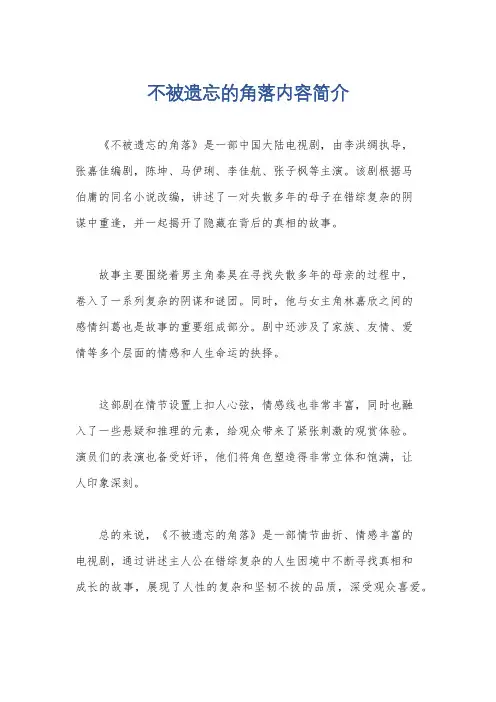 不被遗忘的角落内容简介

《不被遗忘的角落》是一部中国大陆电视剧，由李洪纲执导，张嘉佳编剧，陈坤、马伊琍、李佳航、张子枫等主演。该剧根据马伯庸的同名小说改编，讲述了一对失散多年的母子在错综复杂的阴谋中重逢，并一起揭开了隐藏在背后的真相的故事。

故事主要围绕着男主角秦昊在寻找失散多年的母亲的过程中，卷入了一系列复杂的阴谋和谜团。同时，他与女主角林嘉欣之间的感情纠葛也是故事的重要组成部分。剧中还涉及了家族、友情、爱情等多个层面的情感和人生命运的抉择。

这部剧在情节设置上扣人心弦，情感线也非常丰富，同时也融入了一些悬疑和推理的元素，给观众带来了紧张刺激的观赏体验。演员们的表演也备受好评，他们将角色塑造得非常立体和饱满，让人印象深刻。

总的来说，《不被遗忘的角落》是一部情节曲折、情感丰富的电视剧，通过讲述主人公在错综复杂的人生困境中不断寻找真相和成长的故事，展现了人性的复杂和坚韧不拔的品质，深受观众喜爱。